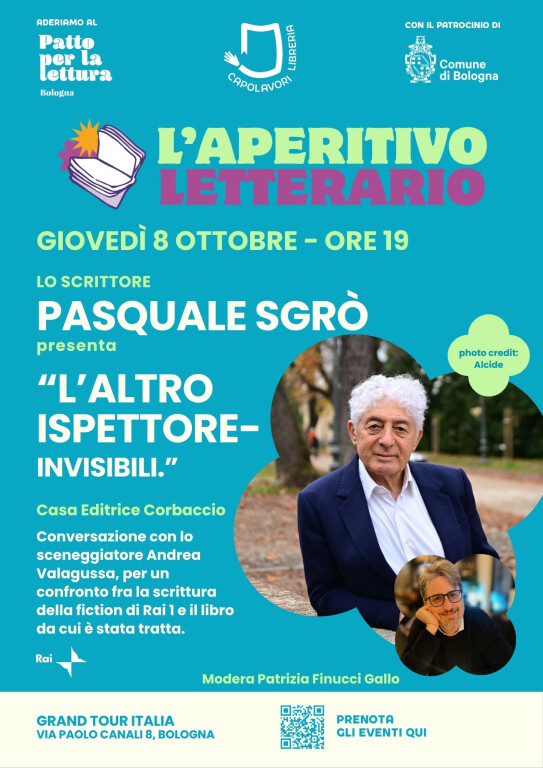 ADERIAMO AL
Patto per la lettura
Bologna

CAPOLAVORI LIBRERIA

CON IL PATROCINIO DI
Comune di Bologna

L'APERITIVO LETTERARIO

GIOVEDÌ 8 OTTOBRE - ORE 19

LO SCRITTORE
PASQUALE SGRÒ
presenta

"L'ALTRO ISPETTORE- INVISIBILI."

photo credit: Alcide

Casa Editrice Corbaccio

Conversazione con lo sceneggiatore Andrea Valagussa, per un confronto fra la scrittura della fiction di Rai 1 e il libro da cui è stata tratta.

Rai

Modera Patrizia Finucci Gallo

GRAND TOUR ITALIA
VIA PAOLO CANALI 8, BOLOGNA

PRENOTA GLI EVENTI QUI